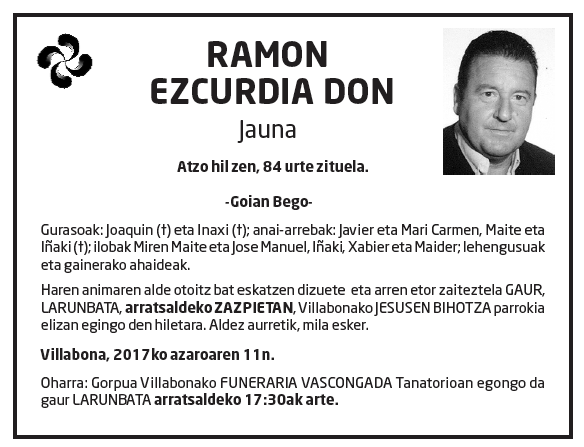 RAMON
EZCURDIA DON
Jauna

Atzo hil zen, 84 urte zituela.

-Goian Bego-

Gurasoak: Joaquin (†) eta Inaxi (†); anai-arrebak: Javier eta Mari Carmen, Maite eta Iñaki (†); ilobak Miren Maite eta Jose Manuel, Iñaki, Xabier eta Maider; lehengusuak eta gainerako ahaideak.

Haren animaren alde otoitz bat eskatzen dizuete eta arren etor zaiteztela GAUR, LARUNBATA, arratsaldeko ZAZPIETAN, Villabonako JESUSEN BIHOTZA parrokia elizan egingo den hiletara. Aldez aurretik, mila esker.

Villabona, 2017ko azaroaren 11n.

Oharra: Gorpua Villabonako FUNERARIA VASCONGADA Tanatorioan egongo da gaur LARUNBATA arratsaldeko 17:30ak arte.